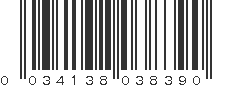 0 034138 038390